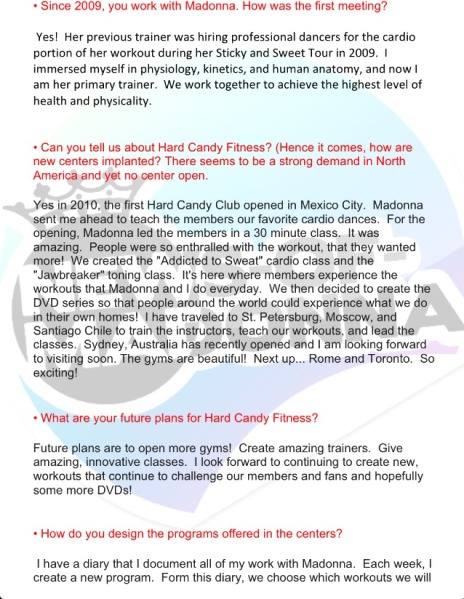 • Since 2009, you work with Madonna. How was the first meeting?

Yes! Her previous trainer was hiring professional dancers for the cardio portion of her workout during her Sticky and Sweet Tour in 2009. I immersed myself in physiology, kinetics, and human anatomy, and now I am her primary trainer. We work together to achieve the highest level of health and physicality.

• Can you tell us about Hard Candy Fitness? (Hence it comes, how are new centers implanted? There seems to be a strong demand in North America and yet no center open.

Yes in 2010, the first Hard Candy Club opened in Mexico City. Madonna sent me ahead to teach the members our favorite cardio dances. For the opening, Madonna led the members in a 30 minute class. It was amazing. People were so enthralled with the workout, that they wanted more! We created the "Addicted to Sweat" cardio class and the "Jawbreaker" toning class. It's here where members experience the workouts that Madonna and I do everyday. We then decided to create the DVD series so that people around the world could experience what we do in their own homes! I have traveled to St. Petersburg, Moscow, and Santiago Chile to train the instructors, teach our workouts, and lead the classes. Sydney, Australia has recently opened and I am looking forward to visiting soon. The gyms are beautiful! Next up... Rome and Toronto. So exciting!

• What are your future plans for Hard Candy Fitness?

Future plans are to open more gyms! Create amazing trainers. Give amazing, innovative classes. I look forward to continuing to create new, workouts that continue to challenge our members and fans and hopefully some more DVDs!

• How do you design the programs offered in the centers?

I have a diary that I document all of my work with Madonna. Each week, I create a new program. Form this diary, we choose which workouts we will